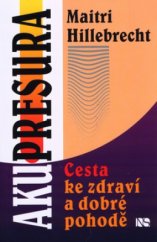 AKUPRESURA

Maitri Hillebrecht

Cesta ke zdraví a dobré pohodě

NS